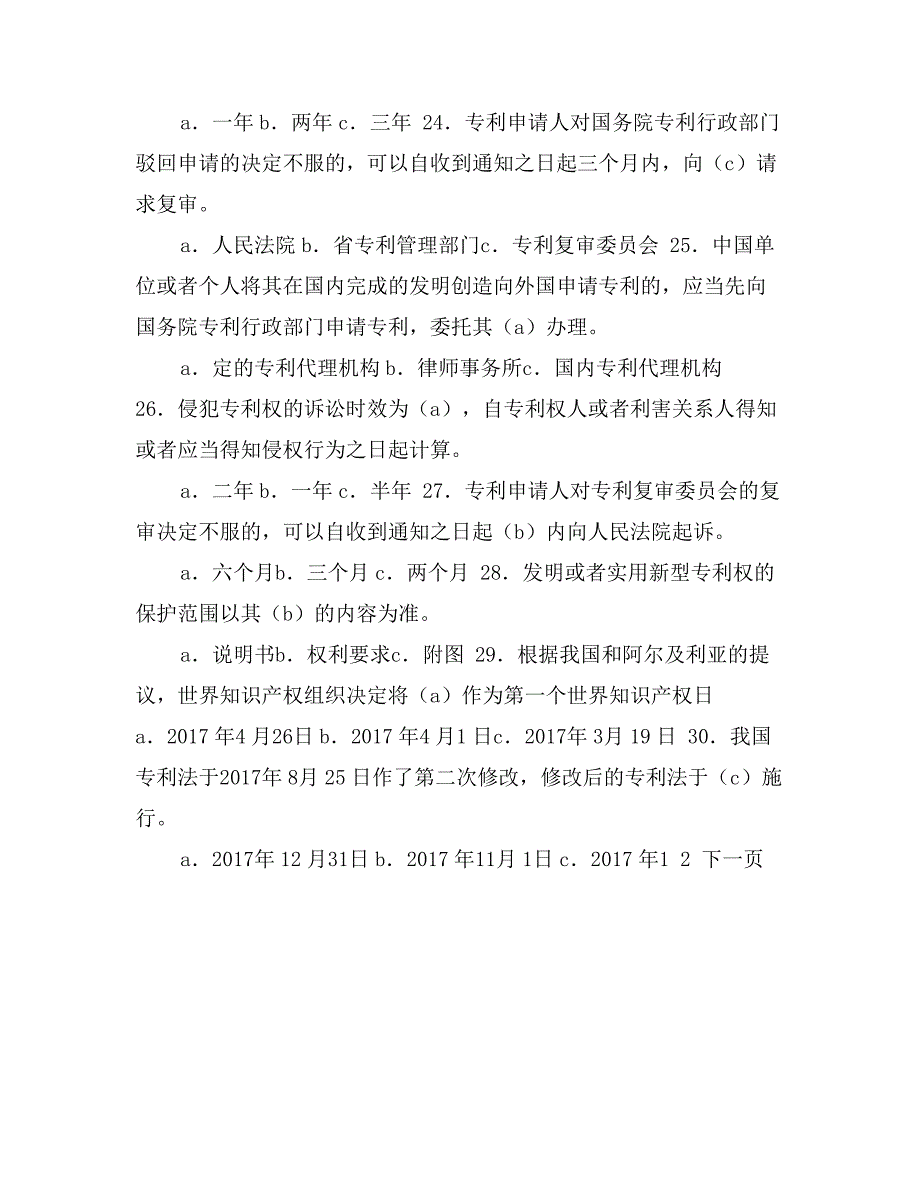 a．一年 b．两年 c．三年 24．专利申请人对国务院专利行政部门驳回申请的决定不服的，可以自收到通知之日起三个月内，向（c）请求复审。

a．人民法院 b．省专利管理部门c．专利复审委员会 25．中国单位或者个人将其在国内完成的发明创造向外国申请专利的，应当先向国务院专利行政部门申请专利，委托其（a）办理。

a．定的专利代理机构 b．律师事务所c．国内专利代理机构 26．侵犯专利权的诉讼时效为（a），自专利权人或者利害关系人得知或者应当得知侵权行为之日起计算。

a．二年 b．一年 c．半年 27．专利申请人对专利复审委员会的复审决定不服的，可以自收到通知之日起（b）内向人民法院起诉。

a．六个月b．三个月 c．两个月 28．发明或者实用新型专利权的保护范围以其（b）的内容为准。

a．说明书b．权利要求c．附图 29．根据我国和阿尔及利亚的提议，世界知识产权组织决定将（a）作为第一个世界知识产权日 a．2017 年4 月26日 b．2017 年4 月1 日c．2017年 3月 19 日 30．我国专利法于2017年 8月 25 日作了第二次修改，修改后的专利法于（c）施行。

a．2017年 12 月31日 b．2017 年11月 1日 c．2017 年1 2 下一页